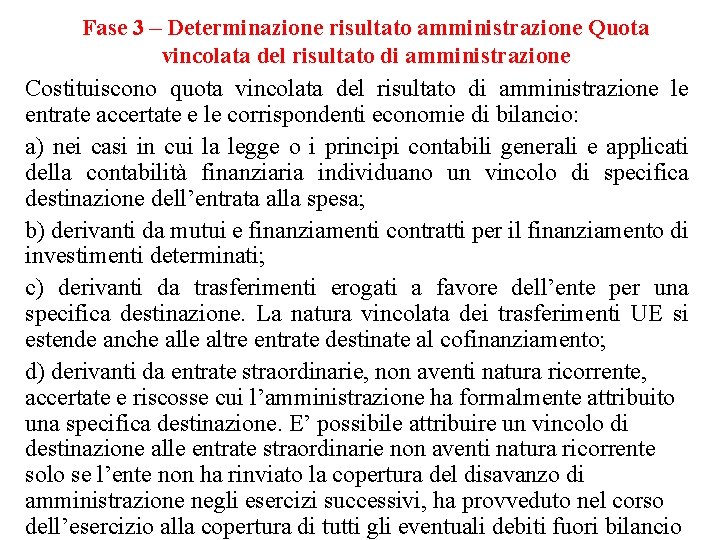 Fase 3 – Determinazione risultato amministrazione Quota vincolata del risultato di amministrazione

Costituiscono quota vincolata del risultato di amministrazione le entrate accertate e le corrispondenti economie di bilancio:

a) nei casi in cui la legge o i principi contabili generali e applicati della contabilità finanziaria individuano un vincolo di specifica destinazione dell'entrata alla spesa;

b) derivanti da mutui e finanziamenti contratti per il finanziamento di investimenti determinati;

c) derivanti da trasferimenti erogati a favore dell'ente per una specifica destinazione. La natura vincolata dei trasferimenti UE si estende anche alle altre entrate destinate al cofinanziamento;

d) derivanti da entrate straordinarie, non aventi natura ricorrente, accertate e riscosse cui l'amministrazione ha formalmente attribuito una specifica destinazione. E' possibile attribuire un vincolo di destinazione alle entrate straordinarie non aventi natura ricorrente solo se l'ente non ha rinviato la copertura del disavanzo di amministrazione negli esercizi successivi, ha provveduto nel corso dell'esercizio alla copertura di tutti gli eventuali debiti fuori bilancio